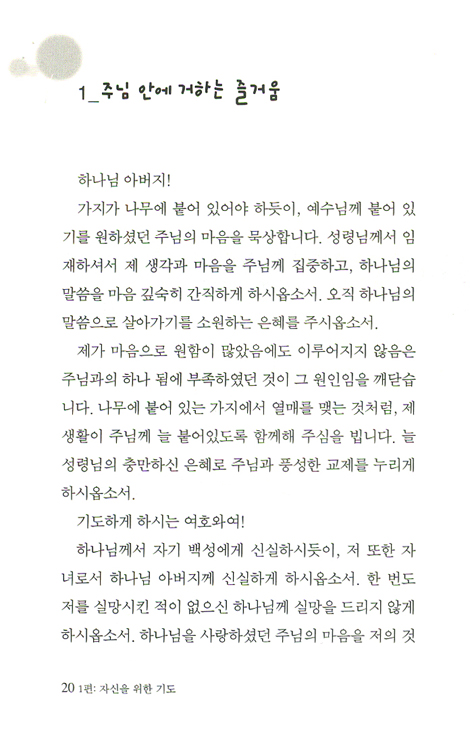 1_주님 안에 거하는 즐거움

하나님 아버지!

가지가 나무에 붙어 있어야 하듯이, 예수님께 붙어 있기를 원하셨던 주님의 마음을 묵상합니다. 성령님께서 임재하셔서 제 생각과 마음을 주님께 집중하고, 하나님의 말씀을 마음 깊숙히 간직하게 하시옵소서. 오직 하나님의 말씀으로 살아가기를 소원하는 은혜를 주시옵소서.

제가 마음으로 원함이 많았음에도 이루어지지 않음은 주님과의 하나 됨에 부족하였던 것이 그 원인임을 깨닫습니다. 나무에 붙어 있는 가지에서 열매를 맺는 것처럼, 제 생활이 주님께 늘 붙어있도록 함께해 주심을 빕니다. 늘 성령님의 충만하신 은혜로 주님과 풍성한 교제를 누리게 하시옵소서.

기도하게 하시는 여호와여!

하나님께서 자기 백성에게 신실하시듯이, 저 또한 자녀로서 하나님 아버지께 신실하게 하시옵소서. 한 번도 저를 실망시킨 적이 없으신 하나님께 실망을 드리지 않게 하시옵소서. 하나님을 사랑하셨던 주님의 마음을 저의 것

20 1편: 자신을 위한 기도